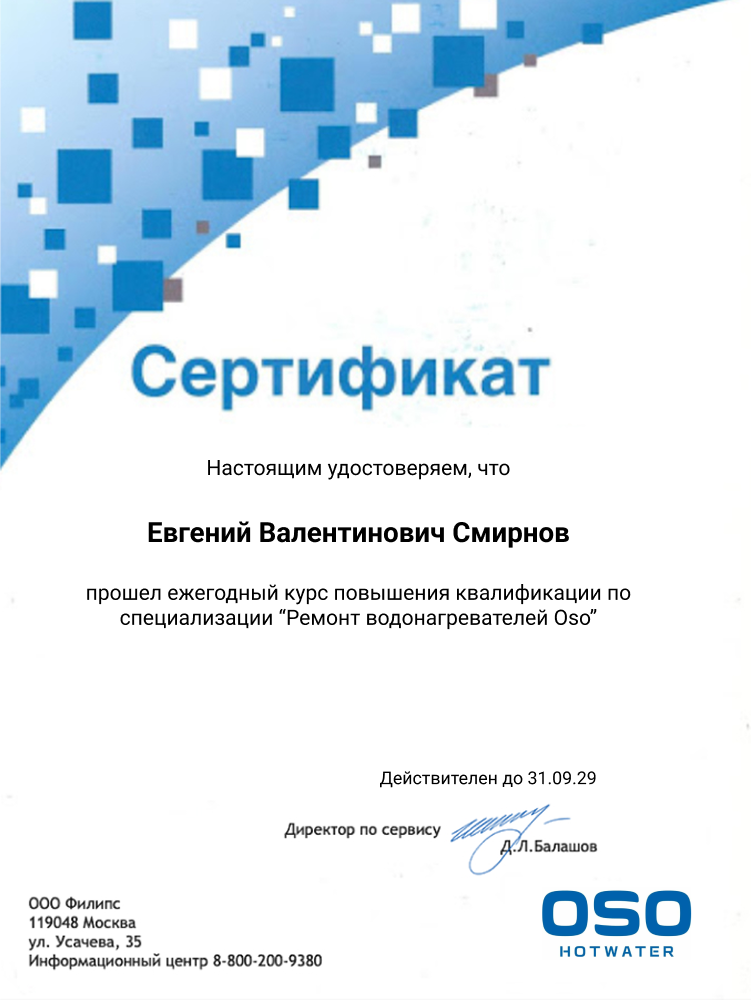 Сертификат

Настоящим удостоверяем, что

Евгений Валентинович Смирнов

прошел ежегодный курс повышения квалификации по специализации “Ремонт водонагревателей Oso”

Действителен до 31.09.29

Директор по сервису Д.Л.Балашов

ООО Филипс
119048 Москва
ул. Усачева, 35
Информационный центр 8-800-200-9380

OSO
HOTWATER